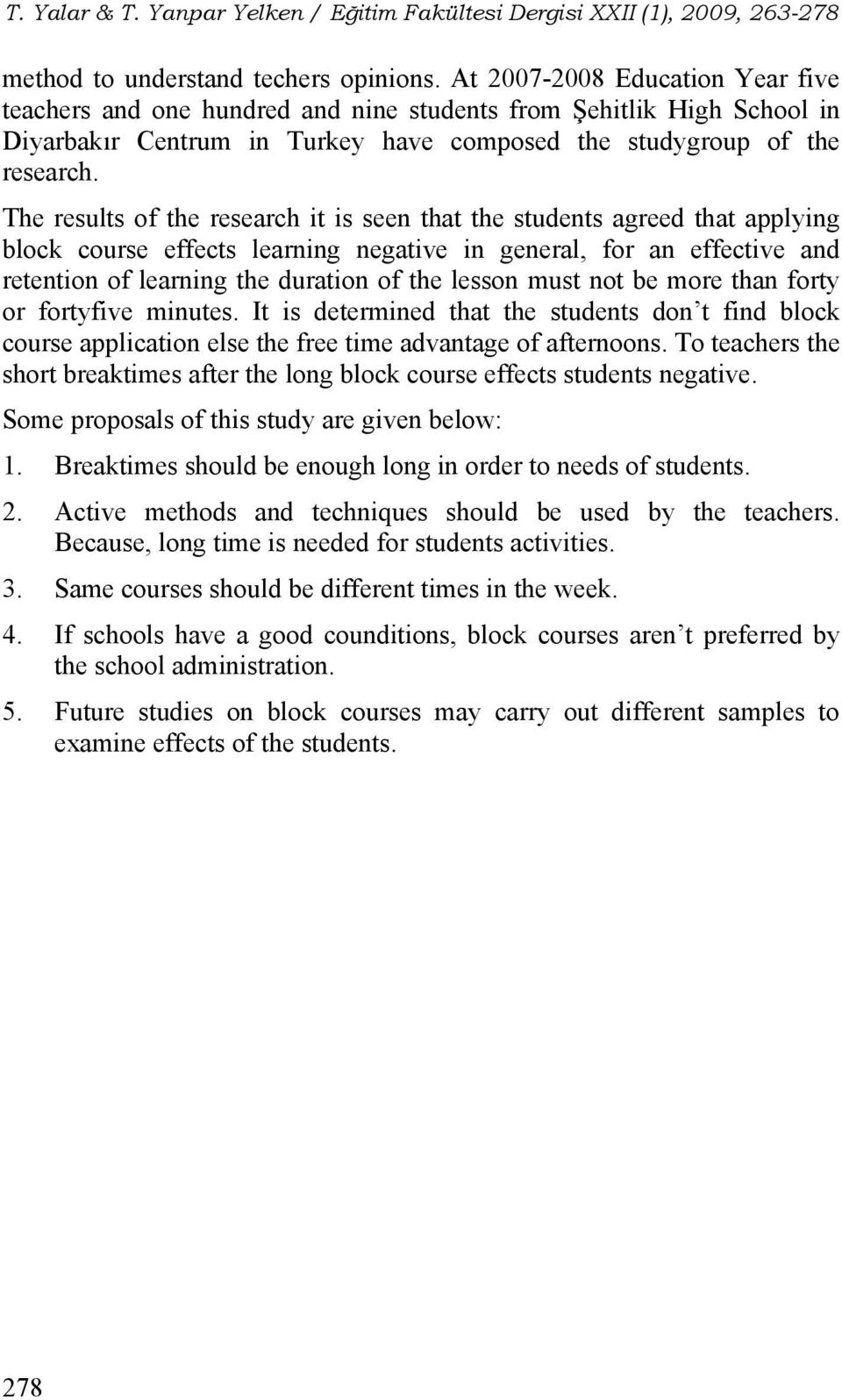 T. Yalar & T. Yanpar Yelken / Eğitim Fakültesi Dergisi XXII (1), 2009, 263-278

method to understand techers opinions. At 2007-2008 Education Year five teachers and one hundred and nine students from Şehitlik High School in Diyarbakır Centrum in Turkey have composed the studygroup of the research.

The results of the research it is seen that the students agreed that applying block course effects learning negative in general, for an effective and retention of learning the duration of the lesson must not be more than forty or fortyfive minutes. It is determined that the students don't find block course application else the free time advantage of afternoons. To teachers the short breaktimes after the long block course effects students negative.

Some proposals of this study are given below:

1. Breaktimes should be enough long in order to needs of students.

2. Active methods and techniques should be used by the teachers. Because, long time is needed for students activities.

3. Same courses should be different times in the week.

4. If schools have a good counditions, block courses aren't preferred by the school administration.

5. Future studies on block courses may carry out different samples to examine effects of the students.

278